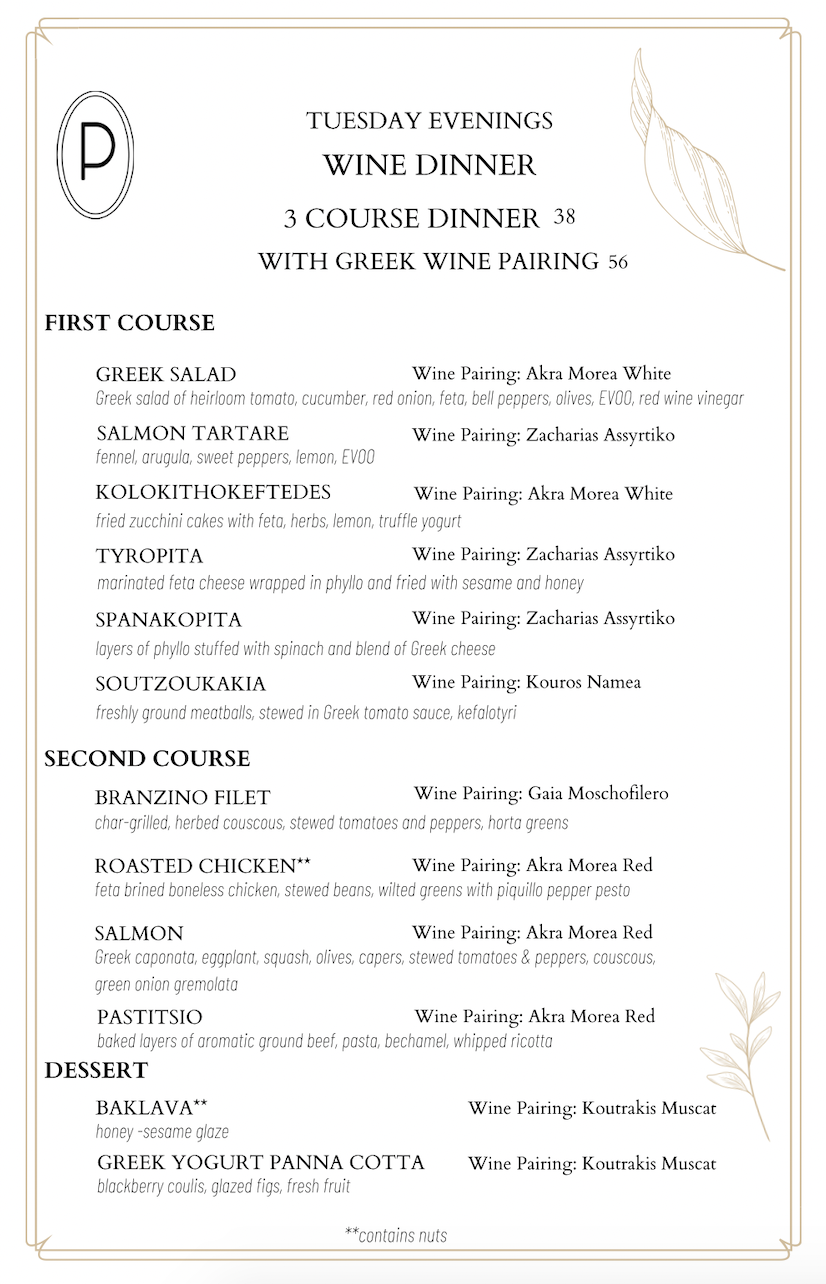 P

TUESDAY EVENINGS
WINE DINNER
3 COURSE DINNER 38
WITH GREEK WINE PAIRING 56

FIRST COURSE

GREEK SALAD Wine Pairing: Akra Morea White
Greek salad of heirloom tomato, cucumber, red onion, feta, bell peppers, olives, EVOO, red wine vinegar

SALMON TARTARE Wine Pairing: Zacharias Assyrtiko
fennel, arugula, sweet peppers, lemon, EVOO

KOLOKITHOKEFTEDES Wine Pairing: Akra Morea White
fried zucchini cakes with feta, herbs, lemon, truffle yogurt

TYROPITA Wine Pairing: Zacharias Assyrtiko
marinated feta cheese wrapped in phyllo and fried with sesame and honey

SPANAKOPITA Wine Pairing: Zacharias Assyrtiko
layers of phyllo stuffed with spinach and blend of Greek cheese

SOUTZOUKAKIA Wine Pairing: Kouros Namea
freshly ground meatballs, stewed in Greek tomato sauce, kefalotyri

SECOND COURSE

BRANZINO FILET Wine Pairing: Gaia Moschofilero
char-grilled, herbed couscous, stewed tomatoes and peppers, horta greens

ROASTED CHICKEN** Wine Pairing: Akra Morea Red
feta brined boneless chicken, stewed beans, wilted greens with piquillo pepper pesto

SALMON Wine Pairing: Akra Morea Red
Greek caponata, eggplant, squash, olives, capers, stewed tomatoes & peppers, couscous, green onion gremolata

PASTITSIO Wine Pairing: Akra Morea Red
baked layers of aromatic ground beef, pasta, bechamel, whipped ricotta

DESSERT

BAKLAVA** Wine Pairing: Koutrakis Muscat
honey -sesame glaze

GREEK YOGURT PANNA COTTA Wine Pairing: Koutrakis Muscat
blackberry coulis, glazed figs, fresh fruit

**contains nuts